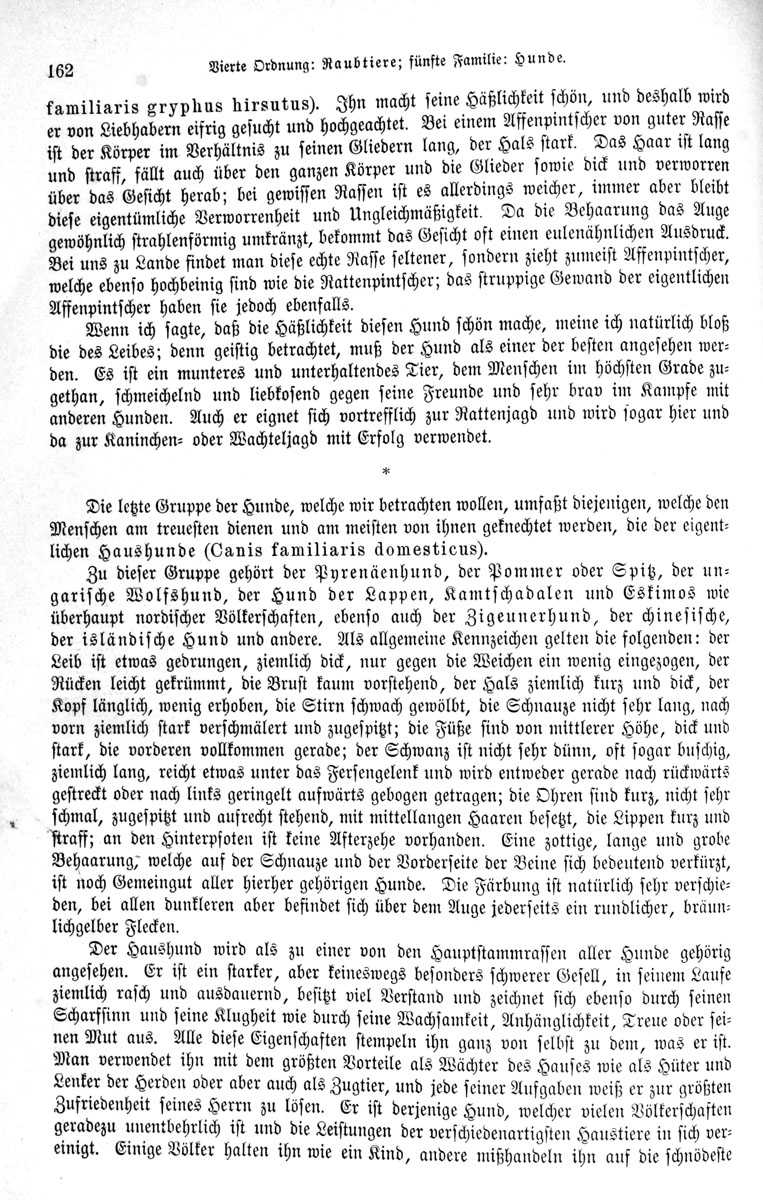 162 Vierte Ordnung: Raubtiere; fünfte Familie: Hunde.

familiaris gryphus hirsutus). Ihn macht seine Häßlichkeit schön, und deshalb wird er von Liebhabern eifrig gesucht und hochgeachtet. Bei einem Affenpintscher von guter Rasse ist der Körper im Verhältnis zu seinen Gliedern lang, der Hals stark. Das Haar ist lang und straff, fällt auch über den ganzen Körper und die Glieder sowie dick und verworren über das Gesicht herab; bei gewissen Rassen ist es allerdings weicher, immer aber bleibt diese eigentümliche Verworrenheit und Ungleichmäßigkeit. Da die Behaarung das Auge gewöhnlich strahlenförmig umkränzt, bekommt das Gesicht oft einen eulenähnlichen Ausdruck. Bei uns zu Lande findet man diese echte Rasse seltener, sondern zieht zumeist Affenpintscher, welche ebenso hochbeinig sind wie die Rattenpintscher; das struppige Gewand der eigentlichen Affenpintscher haben sie jedoch ebenfalls.

Wenn ich sagte, daß die Häßlichkeit diesen Hund schön mache, meine ich natürlich bloß die des Leibes; denn geistig betrachtet, muß der Hund als einer der besten angesehen werden. Es ist ein munteres und unterhaltendes Tier, dem Menschen im höchsten Grade zugethan, schmeichelnd und liebkosend gegen seine Freunde und sehr brav im Kampfe mit anderen Hunden. Auch er eignet sich vortrefflich zur Rattenjagd und wird sogar hier und da zur Kaninchen- oder Wachteljagd mit Erfolg verwendet.

*

Die letzte Gruppe der Hunde, welche wir betrachten wollen, umfaßt diejenigen, welche den Menschen am treuesten dienen und am meisten von ihnen geknechtet werden, die der eigentlichen Haushunde (Canis familiaris domesticus).

Zu dieser Gruppe gehört der Pyrenäenhund, der Pommer oder Spitz, der ungarische Wolfshund, der Hund der Lappen, Kamtschadalen und Eskimos wie überhaupt nordischer Völkerschaften, ebenso auch der Zigeunerhund, der chinesische, der isländische Hund und andere. Als allgemeine Kennzeichen gelten die folgenden: der Leib ist etwas gedrungen, ziemlich dick, nur gegen die Weichen ein wenig eingezogen, der Rücken leicht gekrümmt, die Brust kaum vorstehend, der Hals ziemlich kurz und dick, der Kopf länglich, wenig erhoben, die Stirn schwach gewölbt, die Schnauze nicht sehr lang, nach vorn ziemlich stark verschmälert und zugespitzt; die Füße sind von mittlerer Höhe, dick und stark, die vorderen vollkommen gerade; der Schwanz ist nicht sehr dünn, oft sogar buschig, ziemlich lang, reicht etwas unter das Fersengelenk und wird entweder gerade nach rückwärts gestreckt oder nach links geringelt aufwärts gebogen getragen; die Ohren sind kurz, nicht sehr schmal, zugespitzt und aufrecht stehend, mit mittellangen Haaren besetzt, die Lippen kurz und straff; an den Hinterpfoten ist keine Afterzehe vorhanden. Eine zottige, lange und grobe Behaarung, welche auf der Schnauze und der Vorderseite der Beine sich bedeutend verkürzt, ist noch Gemeingut aller hierher gehörigen Hunde. Die Färbung ist natürlich sehr verschieden, bei allen dunkleren aber befindet sich über dem Auge jederseits ein rundlicher, bräunlichgelber Flecken.

Der Haushund wird als zu einer von den Hauptstammrassen aller Hunde gehörig angesehen. Er ist ein starker, aber keineswegs besonders schwerer Gesell, in seinem Laufe ziemlich rasch und ausdauernd, besitzt viel Verstand und zeichnet sich ebenso durch seinen Scharfsinn und seine Klugheit wie durch seine Wachsamkeit, Anhänglichkeit, Treue oder seinen Mut aus. Alle diese Eigenschaften stempeln ihn ganz von selbst zu dem, was er ist. Man verwendet ihn mit dem größten Vorteile als Wächter des Hauses wie als Hüter und Lenker der Herden oder aber auch als Zugtier, und jede seiner Aufgaben weiß er zur größten Zufriedenheit seines Herrn zu lösen. Er ist derjenige Hund, welcher vielen Völkerschaften geradezu unentbehrlich ist und die Leistungen der verschiedenartigsten Haustiere in sich vereinigt. Einige Völker halten ihn wie ein Kind, andere mißhandeln ihn auf die schnödeste